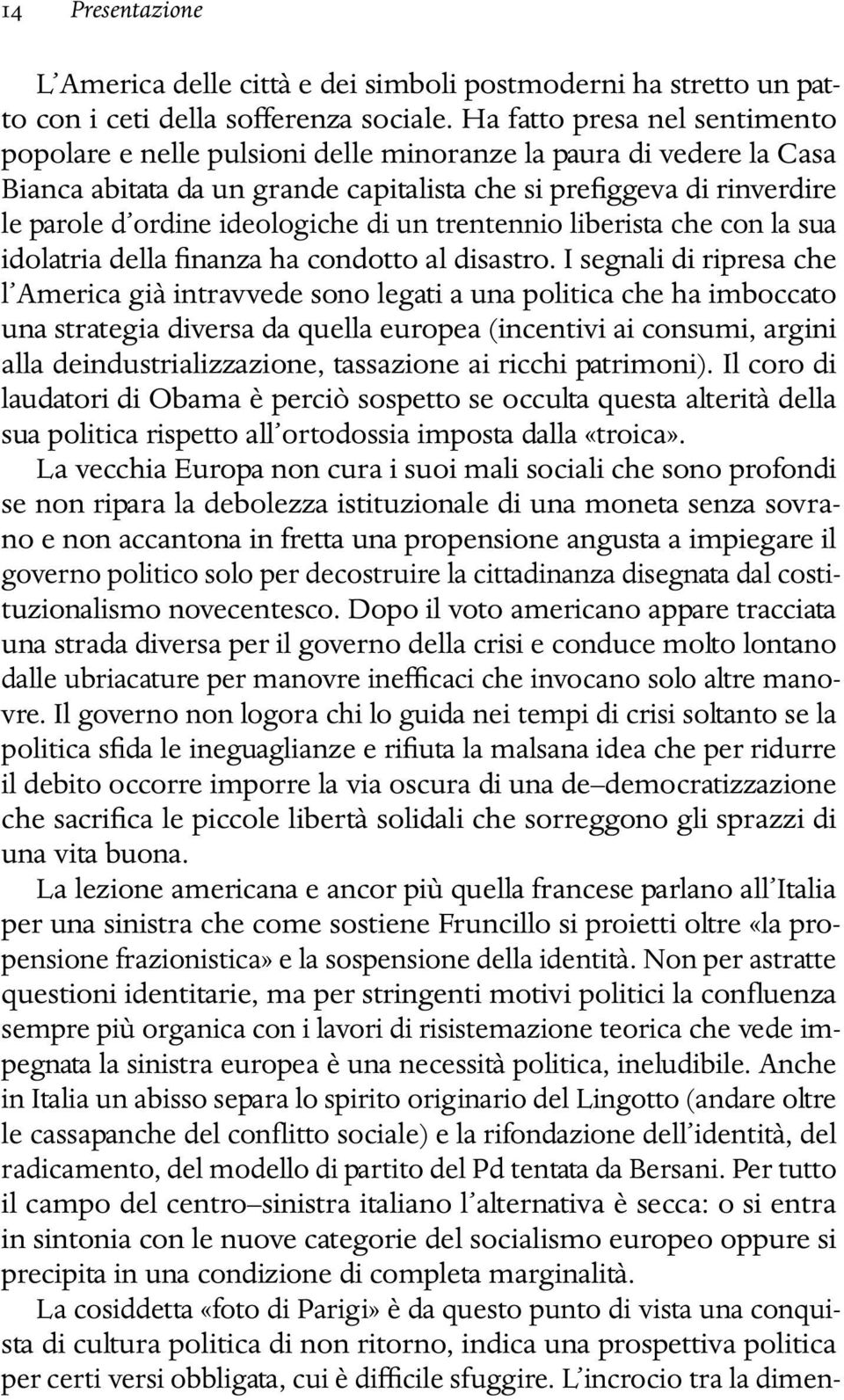 14 Presentazione

L'America delle città e dei simboli postmoderni ha stretto un patto con i ceti della sofferenza sociale. Ha fatto presa nel sentimento popolare e nelle pulsioni delle minoranze la paura di vedere la Casa Bianca abitata da un grande capitalista che si prefiggeva di rinverdire le parole d'ordine ideologiche di un trentennio liberista che con la sua idolatria della finanza ha condotto al disastro. I segnali di ripresa che l'America già intravvede sono legati a una politica che ha imboccato una strategia diversa da quella europea (incentivi ai consumi, argini alla deindustrializzazione, tassazione ai ricchi patrimoni). Il coro di laudatori di Obama è perciò sospetto se occulta questa alterità della sua politica rispetto all'ortodossia imposta dalla «troica».

La vecchia Europa non cura i suoi mali sociali che sono profondi se non ripara la debolezza istituzionale di una moneta senza sovrano e non accantona in fretta una propensione angusta a impiegare il governo politico solo per decostruire la cittadinanza disegnata dal costituzionalismo novecentesco. Dopo il voto americano appare tracciata una strada diversa per il governo della crisi e conduce molto lontano dalle ubriacature per manovre inefficaci che invocano solo altre manovre. Il governo non logora chi lo guida nei tempi di crisi soltanto se la politica sfida le ineguaglianze e rifiuta la malsana idea che per ridurre il debito occorre imporre la via oscura di una de–democratizzazione che sacrifica le piccole libertà solidali che sorreggono gli sprazzi di una vita buona.

La lezione americana e ancor più quella francese parlano all'Italia per una sinistra che come sostiene Fruncillo si proietti oltre «la propensione frazionistica» e la sospensione della identità. Non per astratte questioni identitarie, ma per stringenti motivi politici la confluenza sempre più organica con i lavori di risistemazione teorica che vede impegnata la sinistra europea è una necessità politica, ineludibile. Anche in Italia un abisso separa lo spirito originario del Lingotto (andare oltre le cassapanche del conflitto sociale) e la rifondazione dell'identità, del radicamento, del modello di partito del Pd tentata da Bersani. Per tutto il campo del centro–sinistra italiano l'alternativa è secca: o si entra in sintonia con le nuove categorie del socialismo europeo oppure si precipita in una condizione di completa marginalità.

La cosiddetta «foto di Parigi» è da questo punto di vista una conquista di cultura politica di non ritorno, indica una prospettiva politica per certi versi obbligata, cui è difficile sfuggire. L'incrocio tra la dimen-